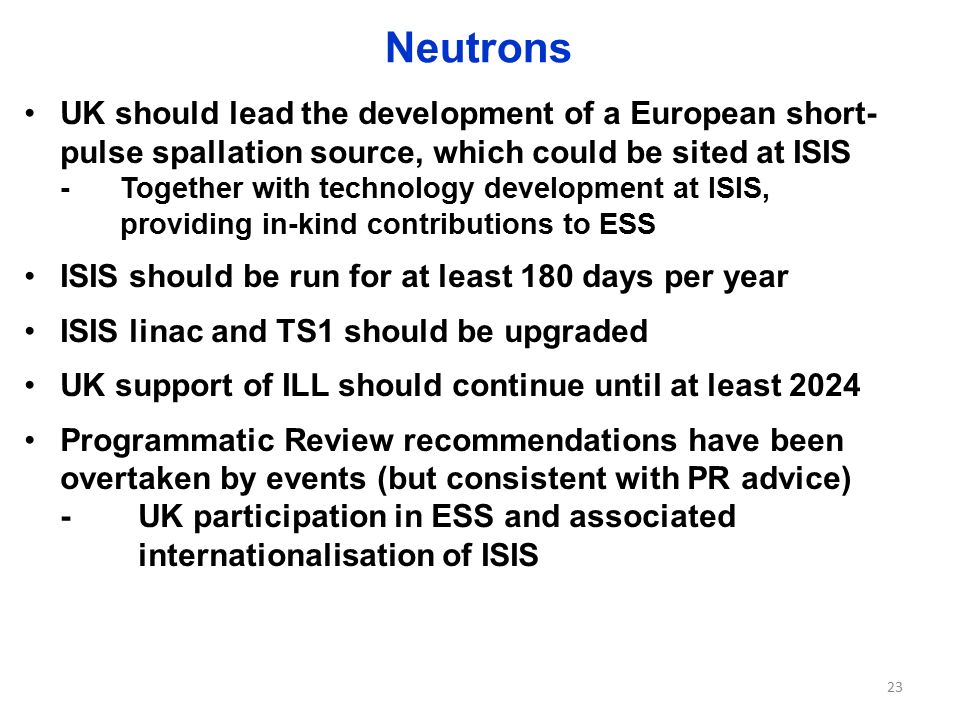 Neutrons

• UK should lead the development of a European short-pulse spallation source, which could be sited at ISIS
- Together with technology development at ISIS, providing in-kind contributions to ESS

• ISIS should be run for at least 180 days per year

• ISIS linac and TS1 should be upgraded

• UK support of ILL should continue until at least 2024

• Programmatic Review recommendations have been overtaken by events (but consistent with PR advice)
- UK participation in ESS and associated internationalisation of ISIS

23